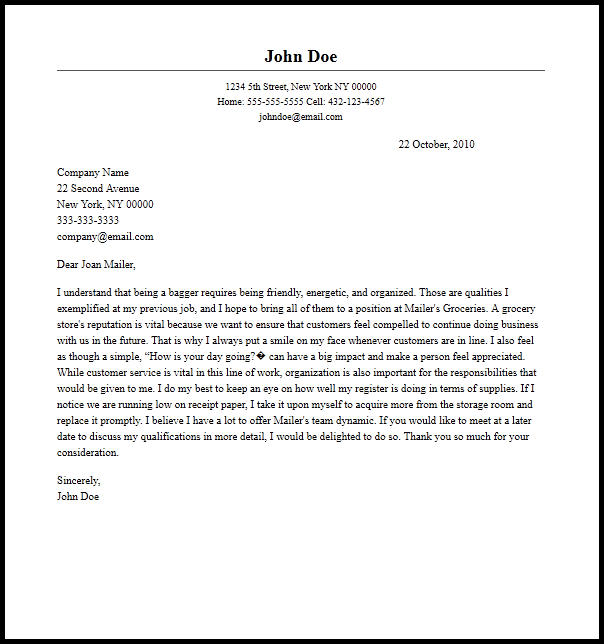 John Doe

1234 5th Street, New York NY 00000
Home: 555-555-5555 Cell: 432-123-4567
johndoe@email.com

22 October, 2010

Company Name
22 Second Avenue
New York, NY 00000
333-333-3333
company@email.com

Dear Joan Mailer,

I understand that being a bagger requires being friendly, energetic, and organized. Those are qualities I exemplified at my previous job, and I hope to bring all of them to a position at Mailer's Groceries. A grocery store's reputation is vital because we want to ensure that customers feel compelled to continue doing business with us in the future. That is why I always put a smile on my face whenever customers are in line. I also feel as though a simple, “How is your day going?� can have a big impact and make a person feel appreciated. While customer service is vital in this line of work, organization is also important for the responsibilities that would be given to me. I do my best to keep an eye on how well my register is doing in terms of supplies. If I notice we are running low on receipt paper, I take it upon myself to acquire more from the storage room and replace it promptly. I believe I have a lot to offer Mailer's team dynamic. If you would like to meet at a later date to discuss my qualifications in more detail, I would be delighted to do so. Thank you so much for your consideration.

Sincerely,
John Doe